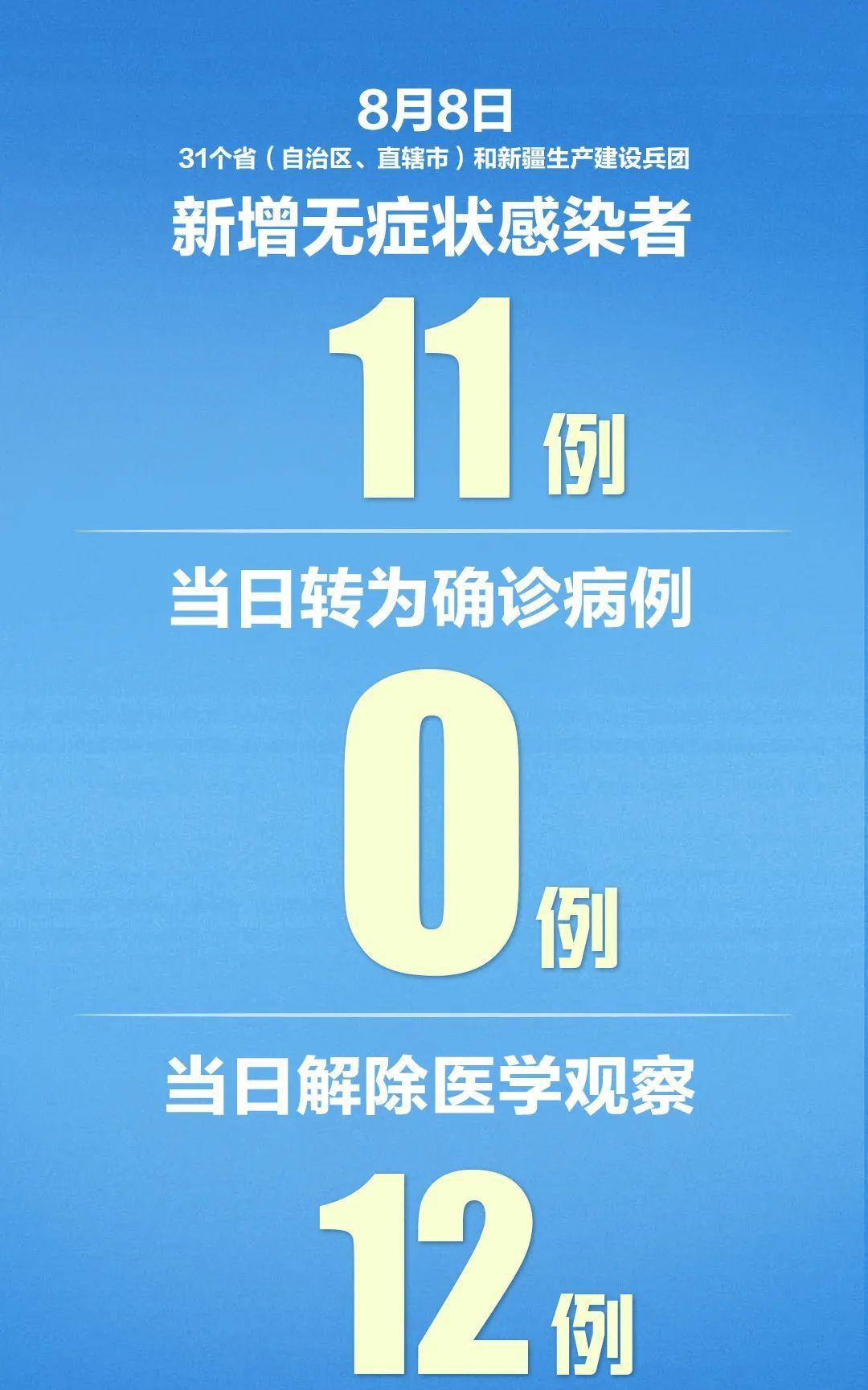 8月8日

31个省（自治区、直辖市）和新疆生产建设兵团

新增无症状感染者

11例

当日转为确诊病例

0例

当日解除医学观察

12例